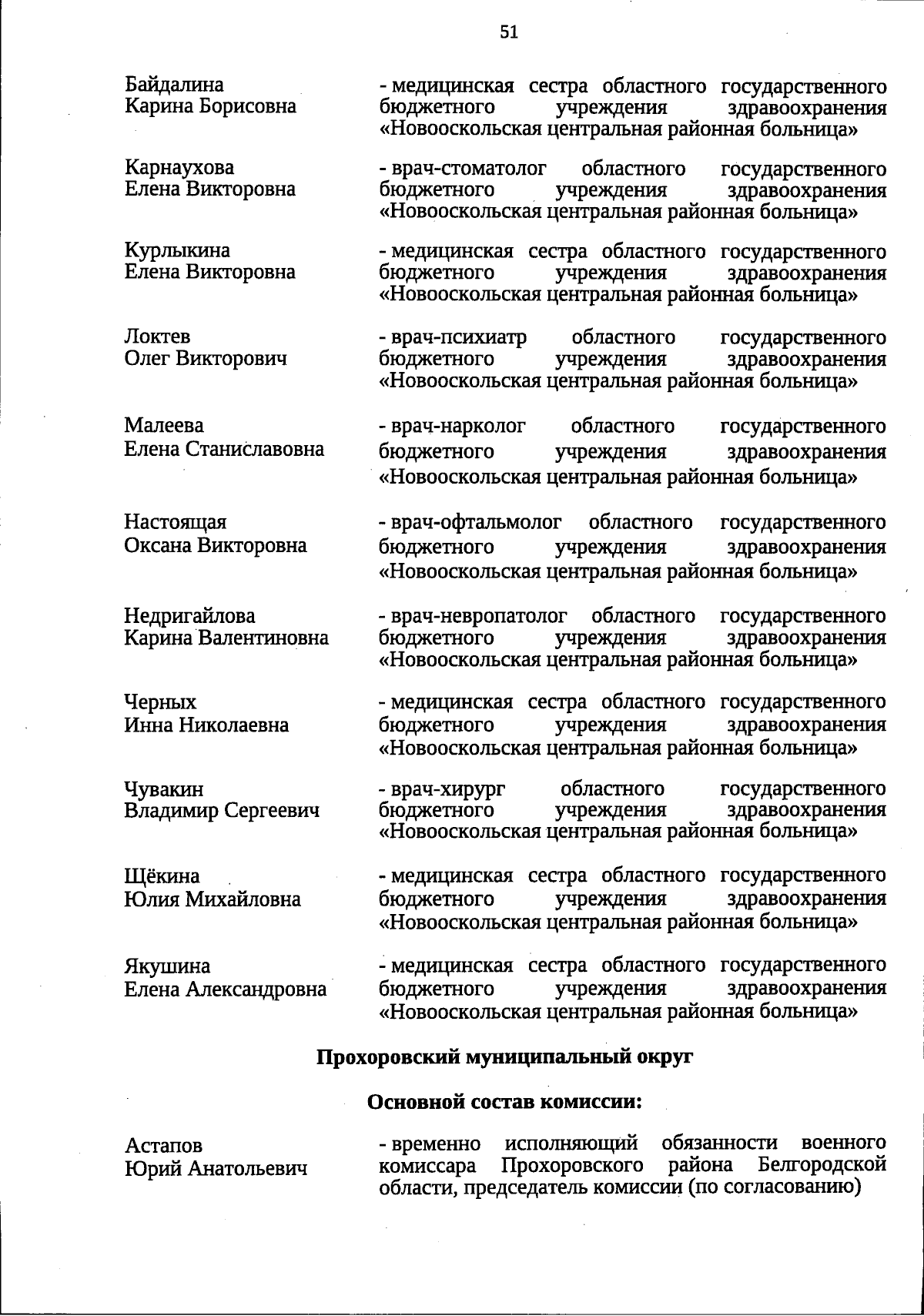 51

Байдалина Карина Борисовна - медицинская сестра областного государственного бюджетного учреждения здравоохранения «Новооскольская центральная районная больница»

Карнаухова Елена Викторовна - врач-стоматолог областного государственного бюджетного учреждения здравоохранения «Новооскольская центральная районная больница»

Курлыкина Елена Викторовна - медицинская сестра областного государственного бюджетного учреждения здравоохранения «Новооскольская центральная районная больница»

Локтев Олег Викторович - врач-психиатр областного государственного бюджетного учреждения здравоохранения «Новооскольская центральная районная больница»

Малеева Елена Станиславовна - врач-нарколог областного государственного бюджетного учреждения здравоохранения «Новооскольская центральная районная больница»

Настоящая Оксана Викторовна - врач-офтальмолог областного государственного бюджетного учреждения здравоохранения «Новооскольская центральная районная больница»

Недригайлова Карина Валентиновна - врач-невропатолог областного государственного бюджетного учреждения здравоохранения «Новооскольская центральная районная больница»

Черных Инна Николаевна - медицинская сестра областного государственного бюджетного учреждения здравоохранения «Новооскольская центральная районная больница»

Чувакин Владимир Сергеевич - врач-хирург областного государственного бюджетного учреждения здравоохранения «Новооскольская центральная районная больница»

Щёкина Юлия Михайловна - медицинская сестра областного государственного бюджетного учреждения здравоохранения «Новооскольская центральная районная больница»

Якушина Елена Александровна - медицинская сестра областного государственного бюджетного учреждения здравоохранения «Новооскольская центральная районная больница»

Прохоровский муниципальный округ

Основной состав комиссии:

Астапов Юрий Анатольевич - временно исполняющий обязанности военного комиссара Прохоровского района Белгородской области, председатель комиссии (по согласованию)